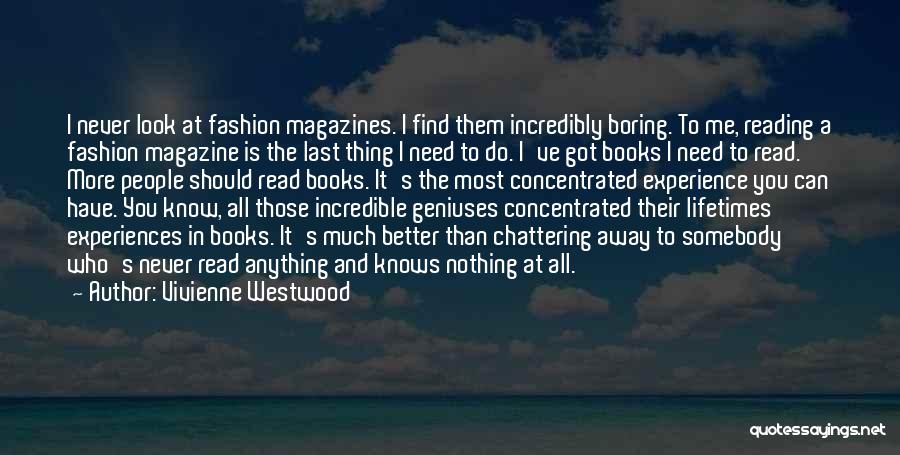 I never look at fashion magazines. I find them incredibly boring. To me, reading a fashion magazine is the last thing I need to do. I've got books I need to read. More people should read books. It's the most concentrated experience you can have. You know, all those incredible geniuses concentrated their lifetimes experiences in books. It's much better than chattering away to somebody who's never read anything and knows nothing at all.

— Author: Vivienne Westwood

quotessayings.net